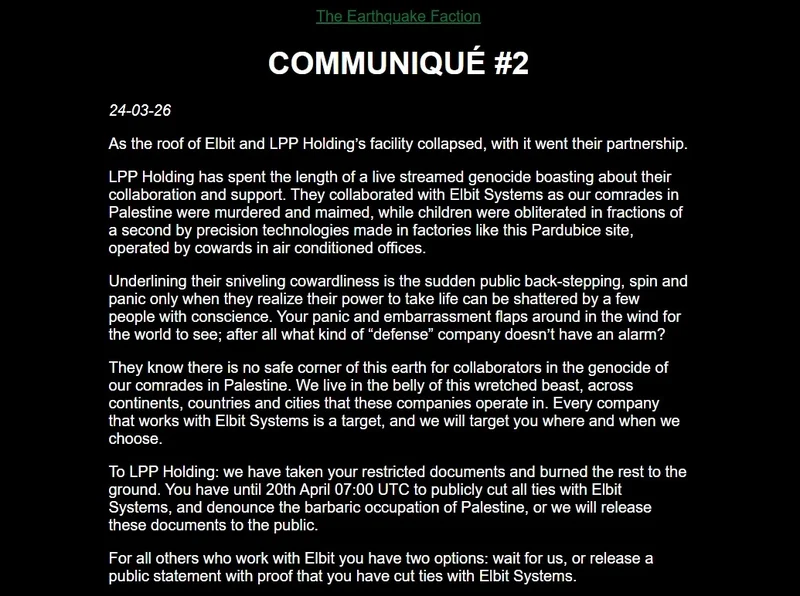 The Earthquake Faction

COMMUNIQUÉ #2

24-03-26

As the roof of Elbit and LPP Holding's facility collapsed, with it went their partnership.

LPP Holding has spent the length of a live streamed genocide boasting about their collaboration and support. They collaborated with Elbit Systems as our comrades in Palestine were murdered and maimed, while children were obliterated in fractions of a second by precision technologies made in factories like this Pardubice site, operated by cowards in air conditioned offices.

Underlining their sniveling cowardliness is the sudden public back-stepping, spin and panic only when they realize their power to take life can be shattered by a few people with conscience. Your panic and embarrassment flaps around in the wind for the world to see; after all what kind of "defense" company doesn't have an alarm?

They know there is no safe corner of this earth for collaborators in the genocide of our comrades in Palestine. We live in the belly of this wretched beast, across continents, countries and cities that these companies operate in. Every company that works with Elbit Systems is a target, and we will target you where and when we choose.

To LPP Holding: we have taken your restricted documents and burned the rest to the ground. You have until 20th April 07:00 UTC to publicly cut all ties with Elbit Systems, and denounce the barbaric occupation of Palestine, or we will release these documents to the public.

For all others who work with Elbit you have two options: wait for us, or release a public statement with proof that you have cut ties with Elbit Systems.